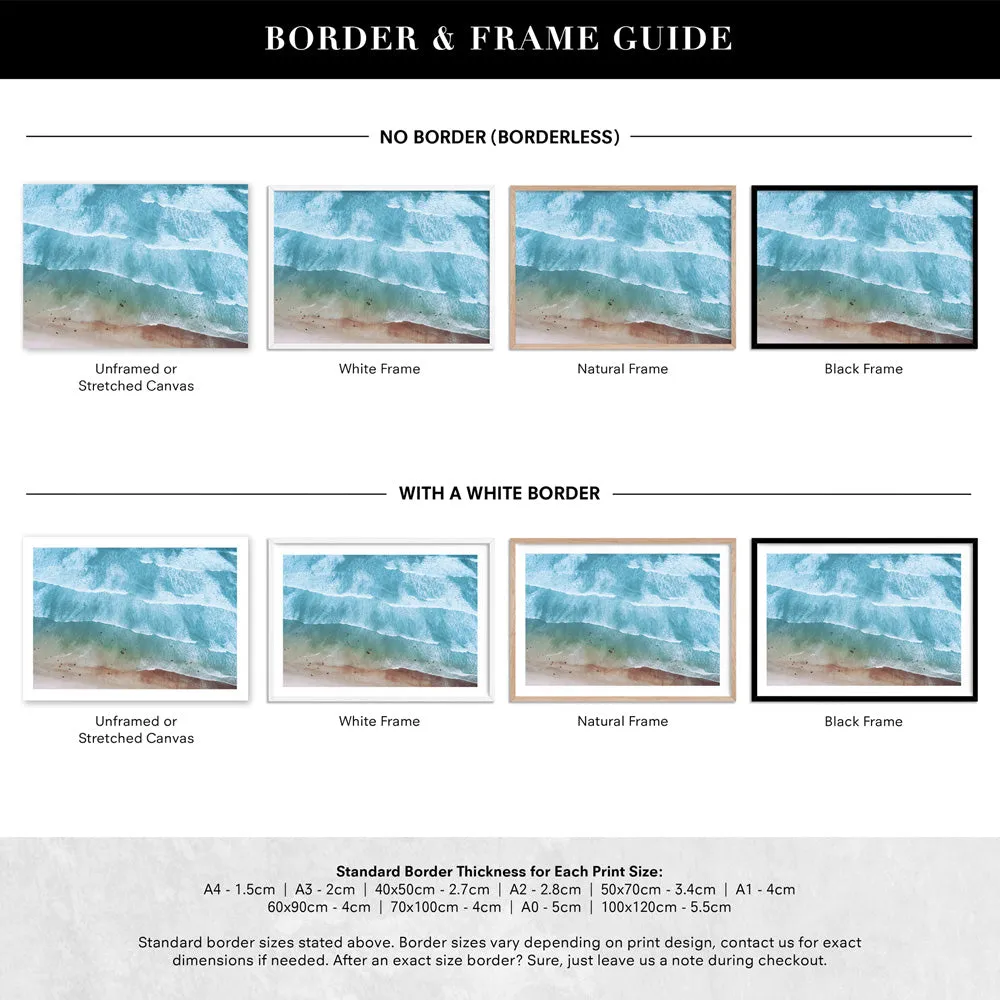 BORDER & FRAME GUIDE

NO BORDER (BORDERLESS)

Unframed or Stretched Canvas

White Frame

Natural Frame

Black Frame

WITH A WHITE BORDER

Unframed or Stretched Canvas

White Frame

Natural Frame

Black Frame

Standard Border Thickness for Each Print Size:
A4 - 1.5cm | A3 - 2cm | 40x50cm - 2.7cm | A2 - 2.8cm | 50x70cm - 3.4cm | A1 - 4cm
60x90cm - 4cm | 70x100cm - 4cm | A0 - 5cm | 100x120cm - 5.5cm

Standard border sizes stated above. Border sizes vary depending on print design, contact us for exact dimensions if needed. After an exact size border? Sure, just leave us a note during checkout.